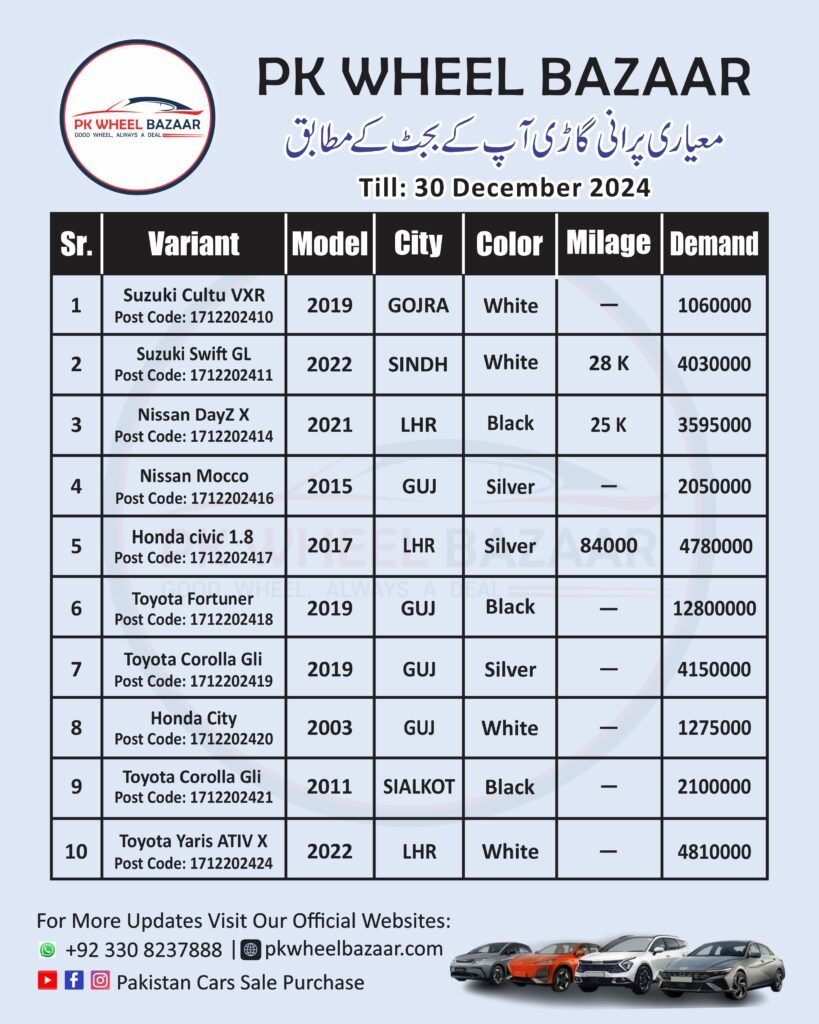 PK WHEEL BAZAAR
GOOD WHEEL, ALWAYS A DEAL

PK WHEEL BAZAAR

معیاری پرانی گاڑی آپ کے بجٹ کے مطابق

Till: 30 December 2024

| Sr. | Variant | Model | City | Color | Milage | Demand |
|---|---|---|---|---|---|---|
| 1 | Suzuki Cultu VXR Post Code: 1712202410 | 2019 | GOJRA | White | — | 1060000 |
| 2 | Suzuki Swift GL Post Code: 1712202411 | 2022 | SINDH | White | 28 K | 4030000 |
| 3 | Nissan DayZ X Post Code: 1712202414 | 2021 | LHR | Black | 25 K | 3595000 |
| 4 | Nissan Mocco Post Code: 1712202416 | 2015 | GUJ | Silver | — | 2050000 |
| 5 | Honda civic 1.8 Post Code: 1712202417 | 2017 | LHR | Silver | 84000 | 4780000 |
| 6 | Toyota Fortuner Post Code: 1712202418 | 2019 | GUJ | Black | — | 12800000 |
| 7 | Toyota Corolla Gli Post Code: 1712202419 | 2019 | GUJ | Silver | — | 4150000 |
| 8 | Honda City Post Code: 1712202420 | 2003 | GUJ | White | — | 1275000 |
| 9 | Toyota Corolla Gli Post Code: 1712202421 | 2011 | SIALKOT | Black | — | 2100000 |
| 10 | Toyota Yaris ATIV X Post Code: 1712202424 | 2022 | LHR | White | — | 4810000 |

PK WHEEL BAZAAR
GOOD WHEEL, ALWAYS A DEAL

For More Updates Visit Our Official Websites:
+92 330 8237888 | pkwheelbazaar.com
Pakistan Cars Sale Purchase